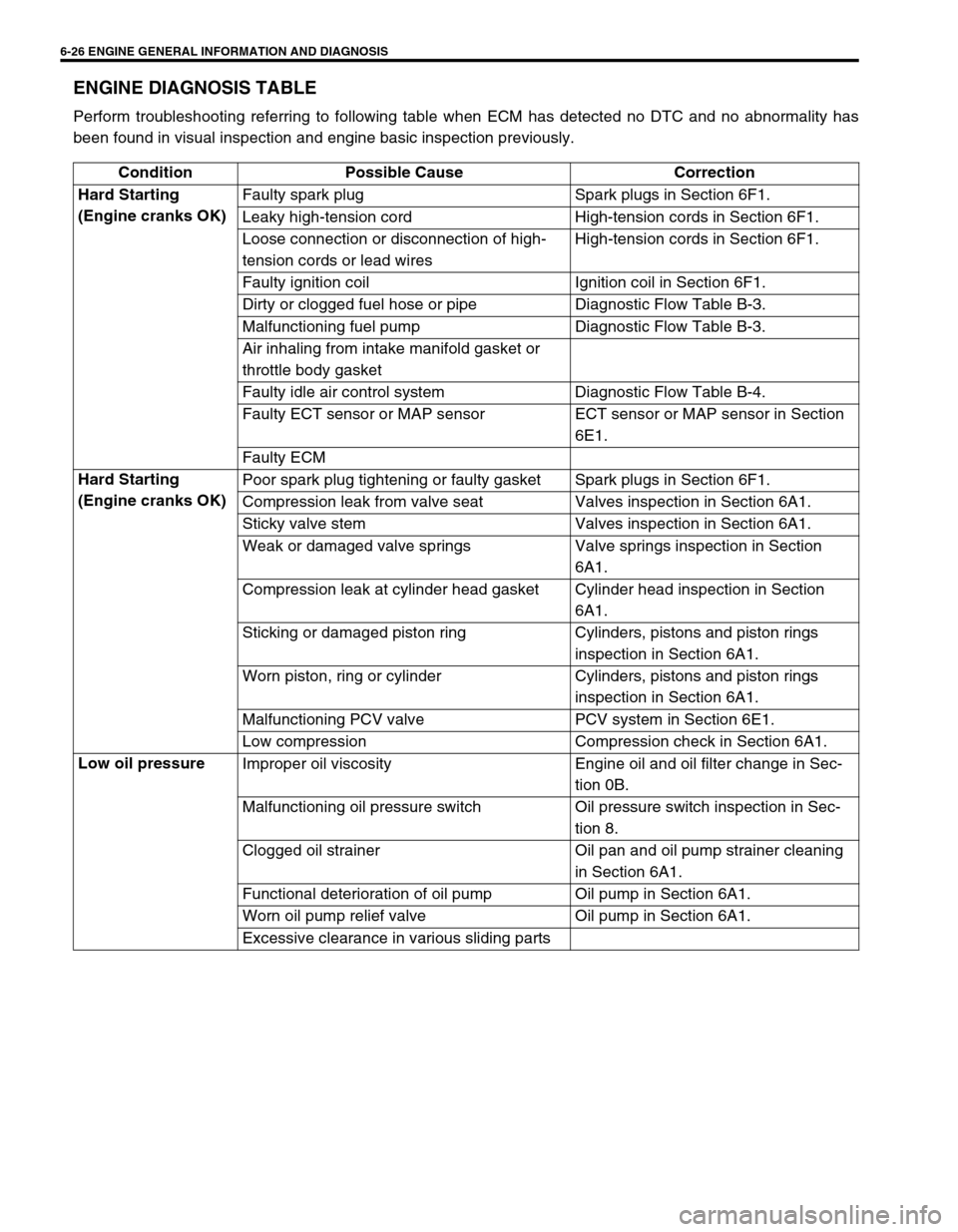 6-26 ENGINE GENERAL INFORMATION AND DIAGNOSIS

ENGINE DIAGNOSIS TABLE

Perform troubleshooting referring to following table when ECM has detected no DTC and no abnormality has been found in visual inspection and engine basic inspection previously.

| Condition | Possible Cause | Correction |
|---|---|---|
| Hard Starting (Engine cranks OK) | Faulty spark plug | Spark plugs in Section 6F1. |
| | Leaky high-tension cord | High-tension cords in Section 6F1. |
| | Loose connection or disconnection of high-tension cords or lead wires | High-tension cords in Section 6F1. |
| | Faulty ignition coil | Ignition coil in Section 6F1. |
| | Dirty or clogged fuel hose or pipe | Diagnostic Flow Table B-3. |
| | Malfunctioning fuel pump | Diagnostic Flow Table B-3. |
| | Air inhaling from intake manifold gasket or throttle body gasket | |
| | Faulty idle air control system | Diagnostic Flow Table B-4. |
| | Faulty ECT sensor or MAP sensor | ECT sensor or MAP sensor in Section 6E1. |
| | Faulty ECM | |
| Hard Starting (Engine cranks OK) | Poor spark plug tightening or faulty gasket | Spark plugs in Section 6F1. |
| | Compression leak from valve seat | Valves inspection in Section 6A1. |
| | Sticky valve stem | Valves inspection in Section 6A1. |
| | Weak or damaged valve springs | Valve springs inspection in Section 6A1. |
| | Compression leak at cylinder head gasket | Cylinder head inspection in Section 6A1. |
| | Sticking or damaged piston ring | Cylinders, pistons and piston rings inspection in Section 6A1. |
| | Worn piston, ring or cylinder | Cylinders, pistons and piston rings inspection in Section 6A1. |
| | Malfunctioning PCV valve | PCV system in Section 6E1. |
| | Low compression | Compression check in Section 6A1. |
| Low oil pressure | Improper oil viscosity | Engine oil and oil filter change in Section 0B. |
| | Malfunctioning oil pressure switch | Oil pressure switch inspection in Section 8. |
| | Clogged oil strainer | Oil pan and oil pump strainer cleaning in Section 6A1. |
| | Functional deterioration of oil pump | Oil pump in Section 6A1. |
| | Worn oil pump relief valve | Oil pump in Section 6A1. |
| | Excessive clearance in various sliding parts | |

carmanualsonline.info